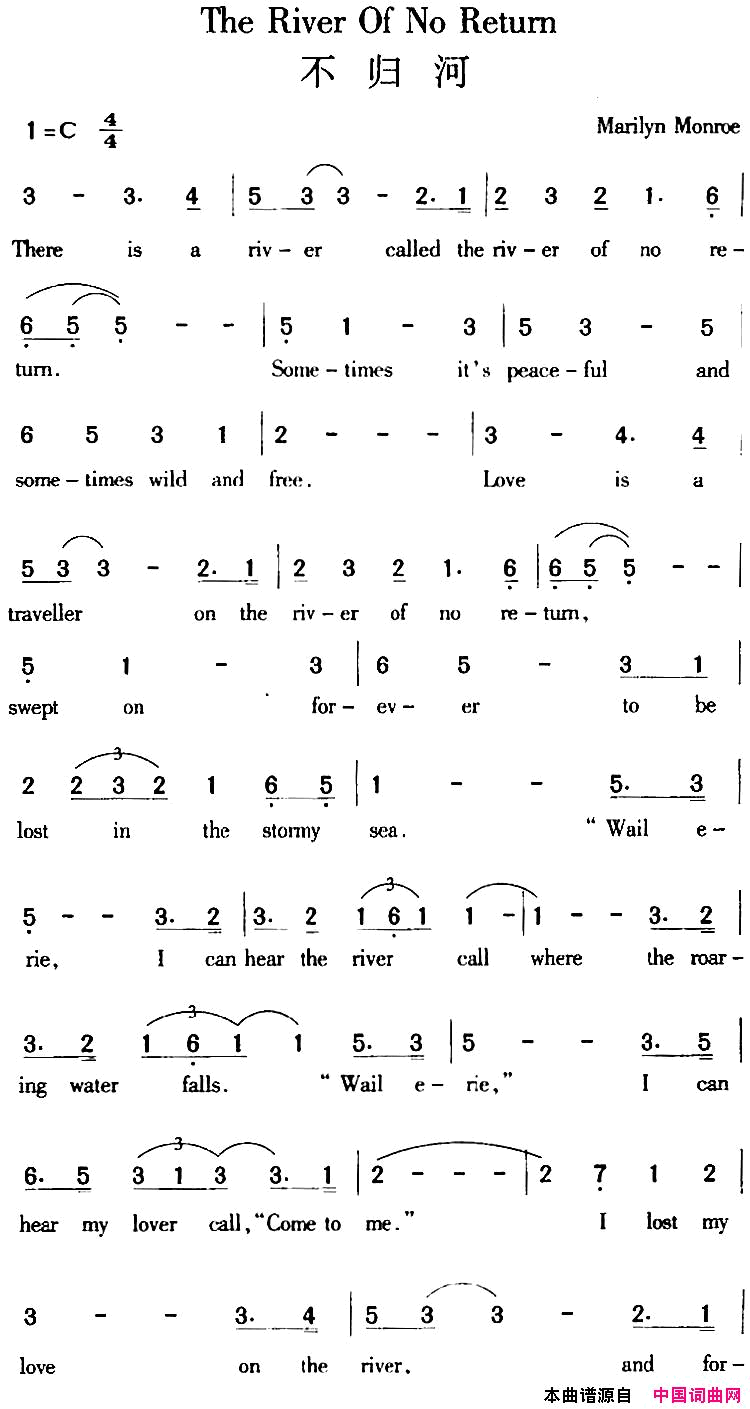 The River Of No Return
不归河

1=C $\frac{4}{4}$

Marilyn Monroe

3 - 3· 4 | 5 3 3 - 2· 1 | 2 3 2 1· 6 |
There is a riv-er called the riv-er of no re-

6 5 5 - - | 5 1 - 3 | 5 3 - 5 |
turn. Some-times it's peace-ful and

6 5 3 1 | 2 - - - | 3 - 4· 4 |
some-times wild and free. Love is a

5 3 3 - 2· 1 | 2 3 2 1· 6 | 6 5 5 - - |
traveller on the riv-er of no re-turn,

5 1 - 3 | 6 5 - 3 1 |
swept on for-ev-er to be

2 2 3 2 1 6 5 | 1 - - 5· 3 |
lost in the stormy sea. "Wail e-

5 - - 3· 2 | 3· 2 1 6 1 1 - | 1 - - 3· 2 |
rie, I can hear the river call where the roar-

3· 2 1 6 1 1 5· 3 | 5 - - 3· 5 |
ing water falls. "Wail e-rie," I can

6· 5 3 1 3 3· 1 | 2 - - - | 2 7 1 2 |
hear my lover call, "Come to me." I lost my

3 - - 3· 4 | 5 3 3 - 2· 1 |
love on the river, and for-

本曲谱源自 中国词曲网